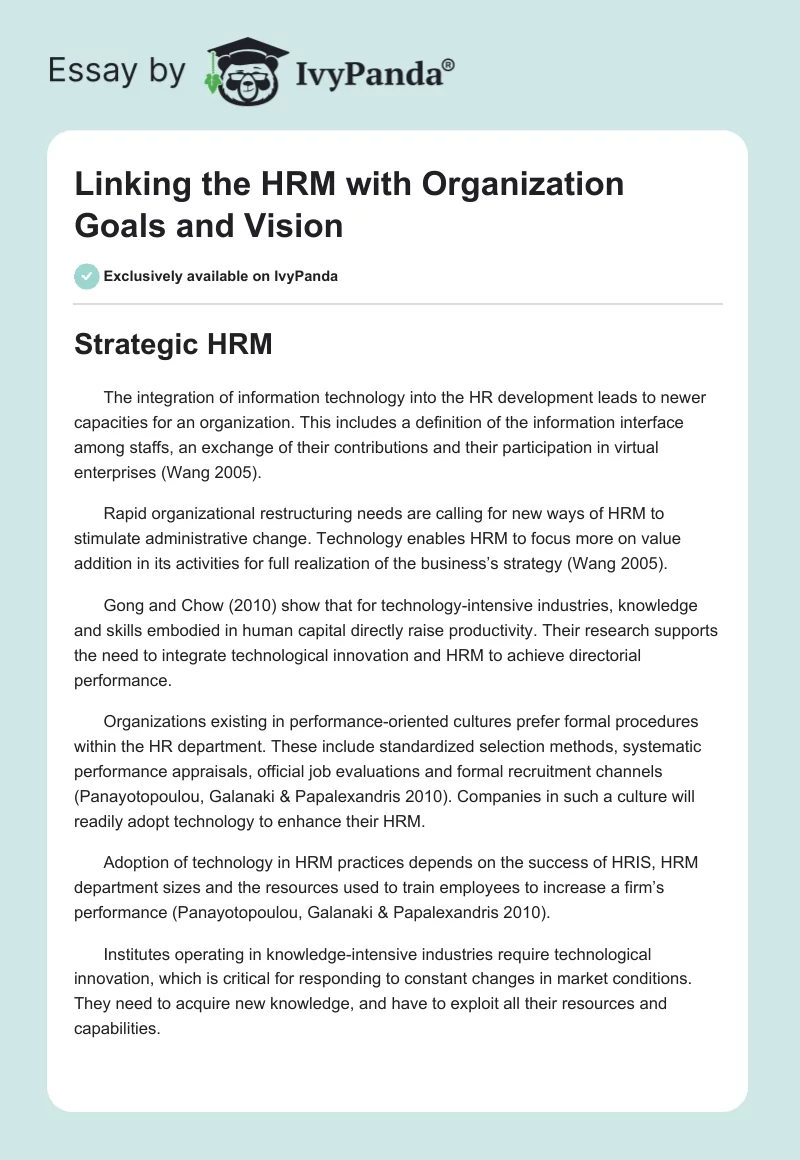 Essay by IvyPanda®

Linking the HRM with Organization Goals and Vision

Exclusively available on IvyPanda

Strategic HRM

The integration of information technology into the HR development leads to newer capacities for an organization. This includes a definition of the information interface among staffs, an exchange of their contributions and their participation in virtual enterprises (Wang 2005).

Rapid organizational restructuring needs are calling for new ways of HRM to stimulate administrative change. Technology enables HRM to focus more on value addition in its activities for full realization of the business's strategy (Wang 2005).

Gong and Chow (2010) show that for technology-intensive industries, knowledge and skills embodied in human capital directly raise productivity. Their research supports the need to integrate technological innovation and HRM to achieve directorial performance.

Organizations existing in performance-oriented cultures prefer formal procedures within the HR department. These include standardized selection methods, systematic performance appraisals, official job evaluations and formal recruitment channels (Panayotopoulou, Galanaki & Papalexandris 2010). Companies in such a culture will readily adopt technology to enhance their HRM.

Adoption of technology in HRM practices depends on the success of HRIS, HRM department sizes and the resources used to train employees to increase a firm's performance (Panayotopoulou, Galanaki & Papalexandris 2010).

Institutes operating in knowledge-intensive industries require technological innovation, which is critical for responding to constant changes in market conditions. They need to acquire new knowledge, and have to exploit all their resources and capabilities.